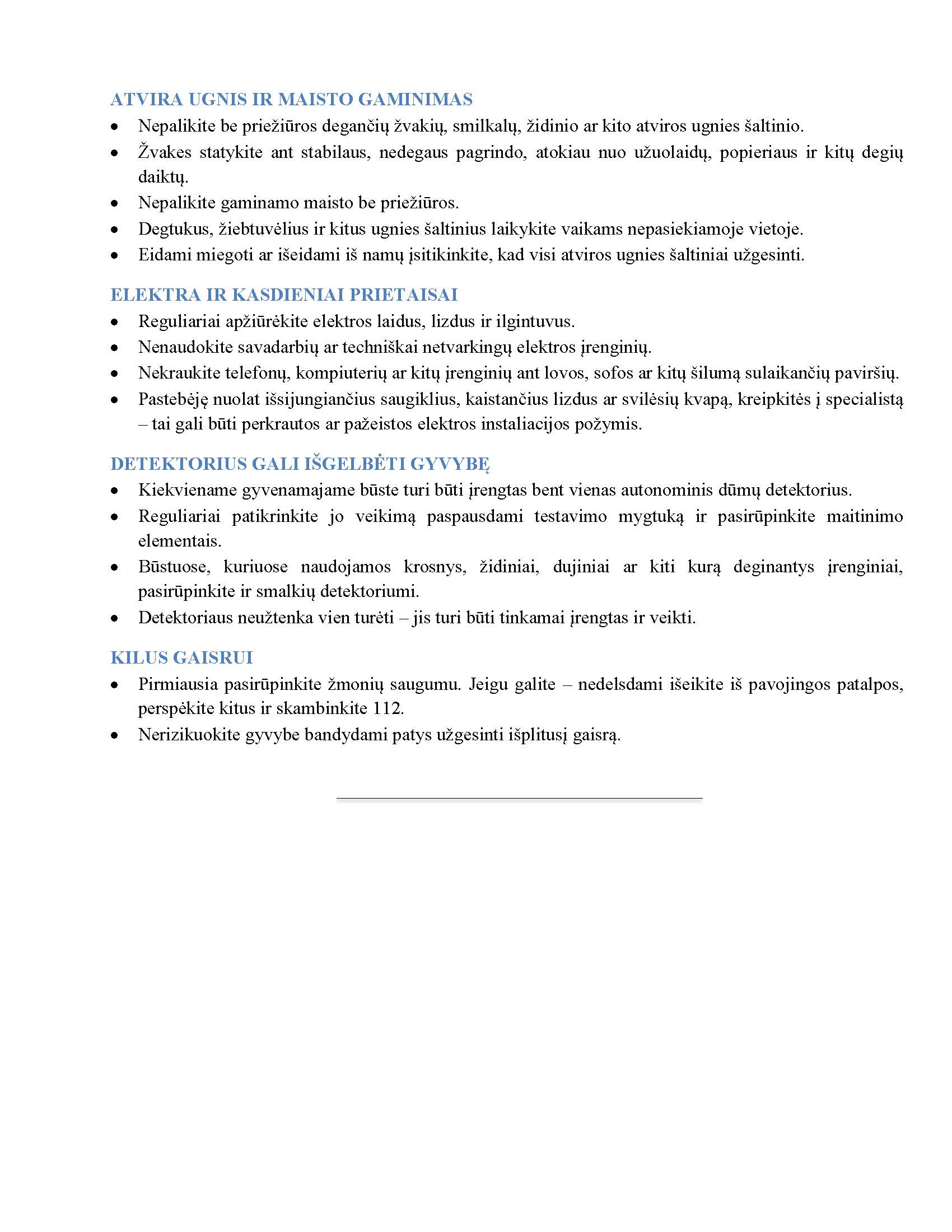 ATVIRA UGNIS IR MAISTO GAMINIMAS

• Nepalikite be priežiūros degančių žvakių, smilkalų, židinio ar kito atviros ugnies šaltinio.
• Žvakes statykite ant stabilaus, nedegaus pagrindo, atokiau nuo užuolaidų, popieriaus ir kitų degių daiktų.
• Nepalikite gaminamo maisto be priežiūros.
• Degtukus, žiebtuvėlius ir kitus ugnies šaltinius laikykite vaikams nepasiekiamoje vietoje.
• Eidami miegoti ar išeidami iš namų įsitikinkite, kad visi atviros ugnies šaltiniai užgesinti.

ELEKTRA IR KASDIENIAI PRIETAISAI

• Reguliariai apžiūrėkite elektros laidus, lizdus ir ilgintuvus.
• Nenaudokite savadarbių ar techniškai netvarkingų elektros įrenginių.
• Nekraukite telefonų, kompiuterių ar kitų įrenginių ant lovos, sofos ar kitų šilumą sulaikančių paviršių.
• Pastebėję nuolat išsijungiančius saugiklius, kaistančius lizdus ar svilėsių kvapą, kreipkitės į specialistą – tai gali būti perkrautos ar pažeistos elektros instaliacijos požymis.

DETEKTORIUS GALI IŠGELBĖTI GYVYBĘ

• Kiekviename gyvenamajame būste turi būti įrengtas bent vienas autonominis dūmų detektorius.
• Reguliariai patikrinkite jo veikimą paspausdami testavimo mygtuką ir pasirūpinkite maitinimo elementais.
• Būstuose, kuriuose naudojamos krosnys, židiniai, dujiniai ar kiti kurą deginantys įrenginiai, pasirūpinkite ir smalkių detektoriumi.
• Detektoriaus neužtenka vien turėti – jis turi būti tinkamai įrengtas ir veikti.

KILUS GAISRUI

• Pirmiausia pasirūpinkite žmonių saugumu. Jeigu galite – nedelsdami išeikite iš pavojingos patalpos, perspėkite kitus ir skambinkite 112.
• Nerizikuokite gyvybe bandydami patys užgesinti išplitusį gaisrą.